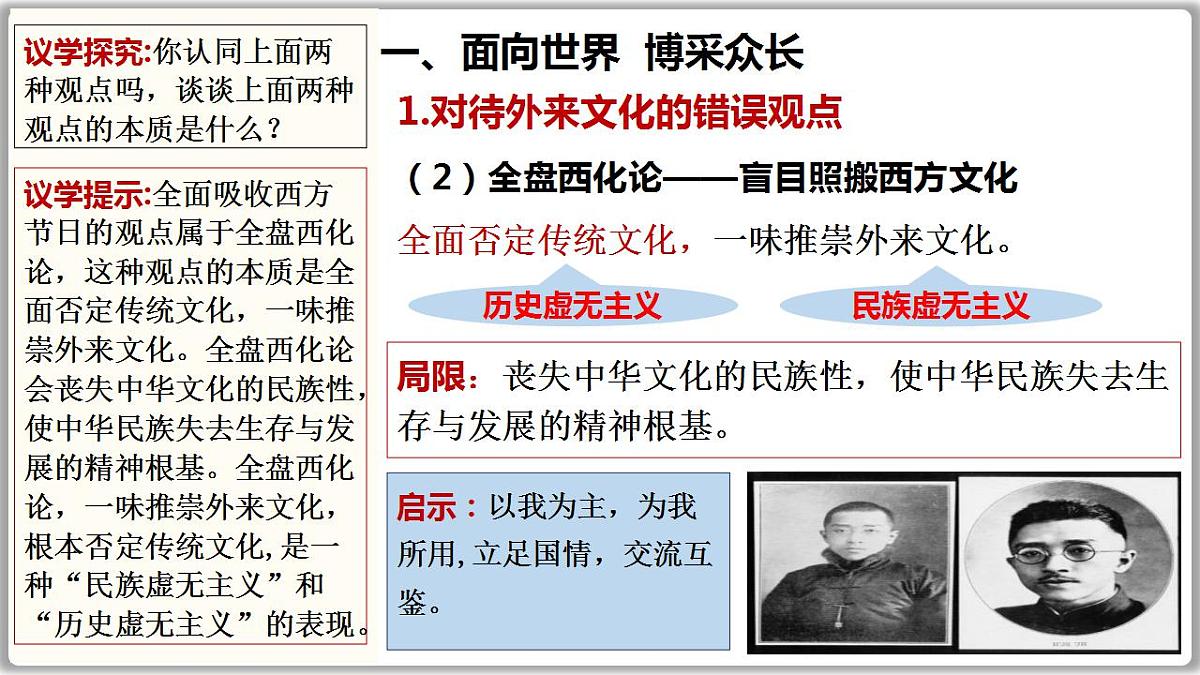 议学探究:你认同上面两种观点吗，谈谈上面两种观点的本质是什么？

议学提示:全面吸收西方节日的观点属于全盘西化论，这种观点的本质是全面否定传统文化，一味推崇外来文化。全盘西化论会丧失中华文化的民族性，使中华民族失去生存与发展的精神根基。全盘西化论，一味推崇外来文化，根本否定传统文化,是一种“民族虚无主义”和“历史虚无主义”的表现。

一、面向世界 博采众长

1.对待外来文化的错误观点

（2）全盘西化论——盲目照搬西方文化

全面否定传统文化，一味推崇外来文化。

历史虚无主义

民族虚无主义

局限：丧失中华文化的民族性，使中华民族失去生存与发展的精神根基。

启示：以我为主，为我所用,立足国情，交流互鉴。